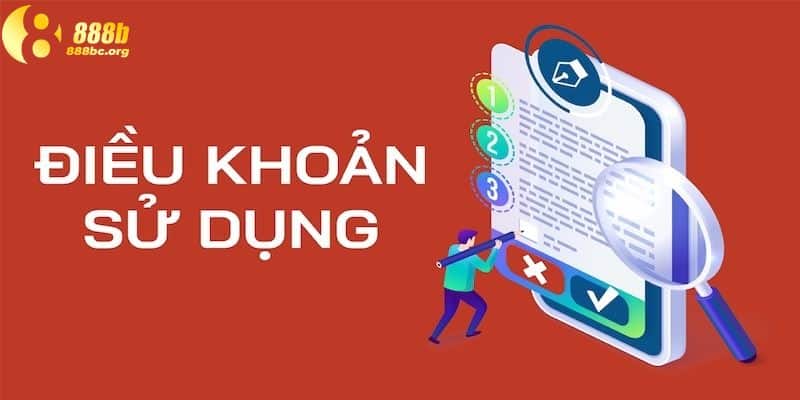 888b
888bc.org

ĐIỀU KHOẢN SỬ DỤNG

1
2
3